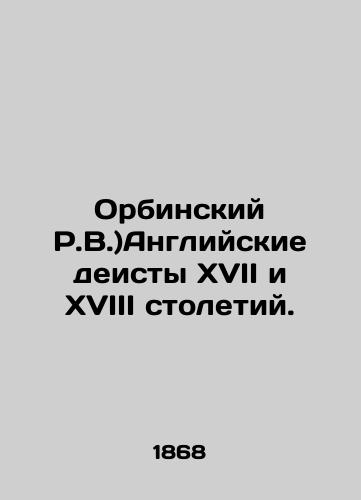 Орбинский Р.В.)Английские деисты XVII и XVIII столетий.

1868